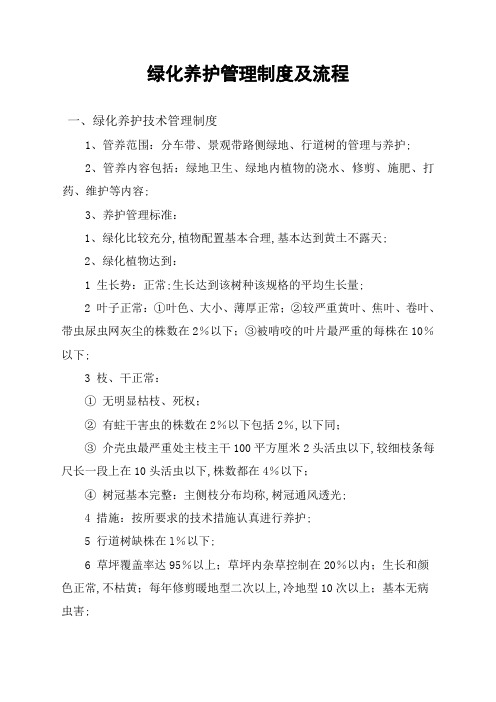 绿化养护管理制度及流程

一、绿化养护技术管理制度

1、管养范围：分车带、景观带路侧绿地、行道树的管理与养护；

2、管养内容包括：绿地卫生、绿地内植物的浇水、修剪、施肥、打药、维护等内容；

3、养护管理标准：

1、绿化比较充分，植物配置基本合理，基本达到黄土不露天；

2、绿化植物达到：

1 生长势：正常；生长达到该树种该规格的平均生长量；

2 叶子正常：①叶色、大小、薄厚正常；②较严重黄叶、焦叶、卷叶、带虫尿虫网灰尘的株数在2%以下；③被啃咬的叶片最严重的每株在10%以下；

3 枝、干正常：

① 无明显枯枝、死杈；

② 有蛀干害虫的株数在2%以下包括2%，以下同；

③ 介壳虫最严重处主枝主干100平方厘米2头活虫以下，较细枝条每尺长一段上在10头活虫以下，株数都在4%以下；

④ 树冠基本完整：主侧枝分布均称，树冠通风透光；

4 措施：按所要求的技术措施认真进行养护；

5 行道树缺株在1%以下；

6 草坪覆盖率达95%以上；草坪内杂草控制在20%以内；生长和颜色正常，不枯黄；每年修剪暖地型二次以上，冷地型10次以上；基本无病虫害；